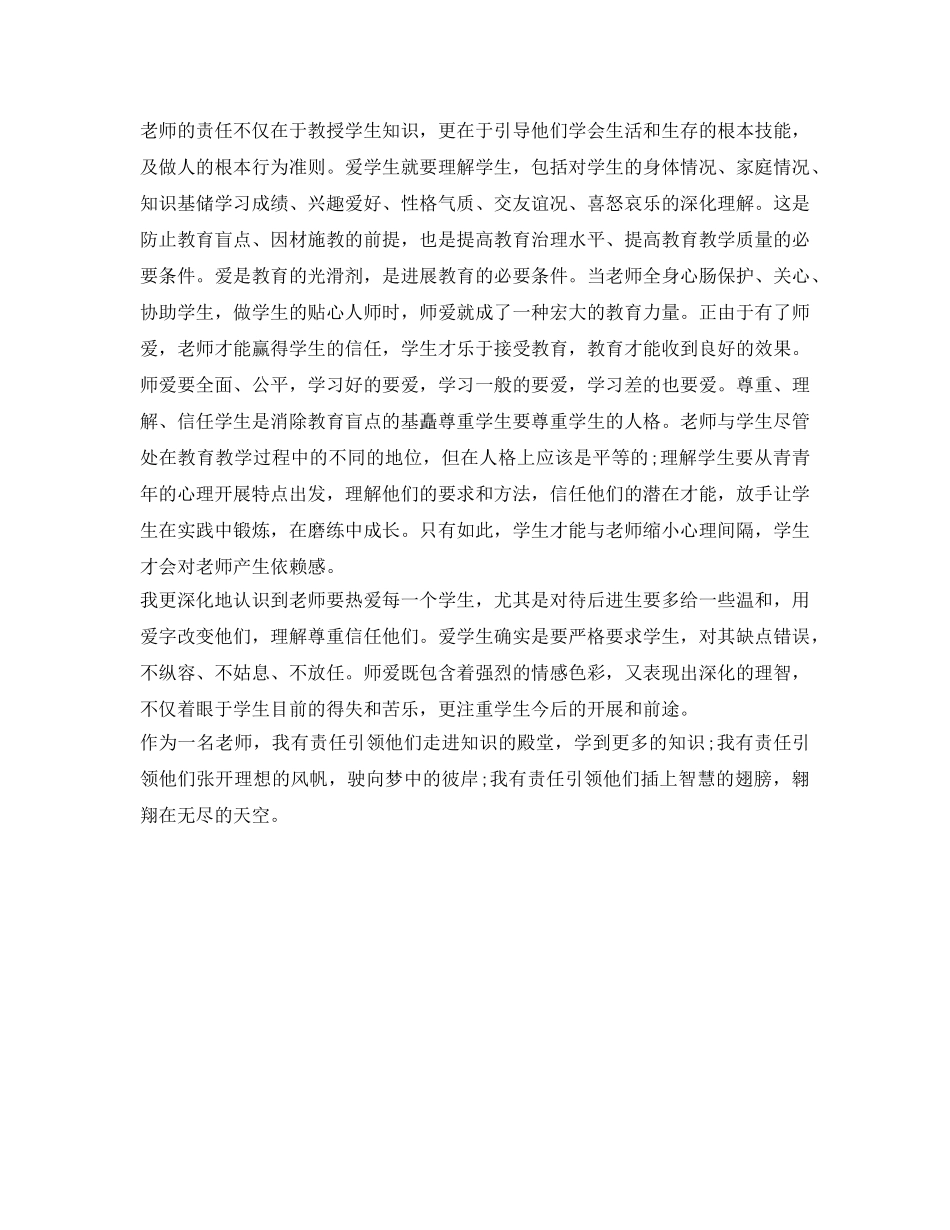 老师的责任不仅在于教授学生知识，更在于引导他们学会生活和生存的根本技能，及做人的根本行为准则。爱学生就要理解学生，包括对学生的身体情况、家庭情况、知识基储学习成绩、兴趣爱好、性格气质、交友谊况、喜怒哀乐的深化理解。这是防止教育盲点、因材施教的前提，也是提高教育治理水平、提高教育教学质量的必要条件。爱是教育的光滑剂，是进展教育的必要条件。当老师全身心肠保护、关心、协助学生，做学生的贴心人师时，师爱就成了一种宏大的教育力量。正由于有了师爱，老师才能赢得学生的信任，学生才乐于接受教育，教育才能收到良好的效果。师爱要全面、公平，学习好的要爱，学习一般的要爱，学习差的也要爱。尊重、理解、信任学生是消除教育盲点的基矗尊重学生要尊重学生的人格。老师与学生尽管处在教育教学过程中的不同的地位，但在人格上应该是平等的;理解学生要从青青年的心理开展特点出发，理解他们的要求和方法，信任他们的潜在才能，放手让学生在实践中锻炼，在磨练中成长。只有如此，学生才能与老师缩小心理间隔，学生才会对老师产生依赖感。
我更深化地认识到老师要热爱每一个学生，尤其是对待后进生要多给一些温和，用爱字改变他们，理解尊重信任他们。爱学生确实是要严格要求学生，对其缺点错误，不纵容、不姑息、不放任。师爱既包含着强烈的情感色彩，又表现出深化的理智，不仅着眼于学生目前的得失和苦乐，更注重学生今后的开展和前途。
作为一名老师，我有责任引领他们走进知识的殿堂，学到更多的知识;我有责任引领他们张开理想的风帆，驶向梦中的彼岸;我有责任引领他们插上智慧的翅膀，翱翔在无尽的天空。